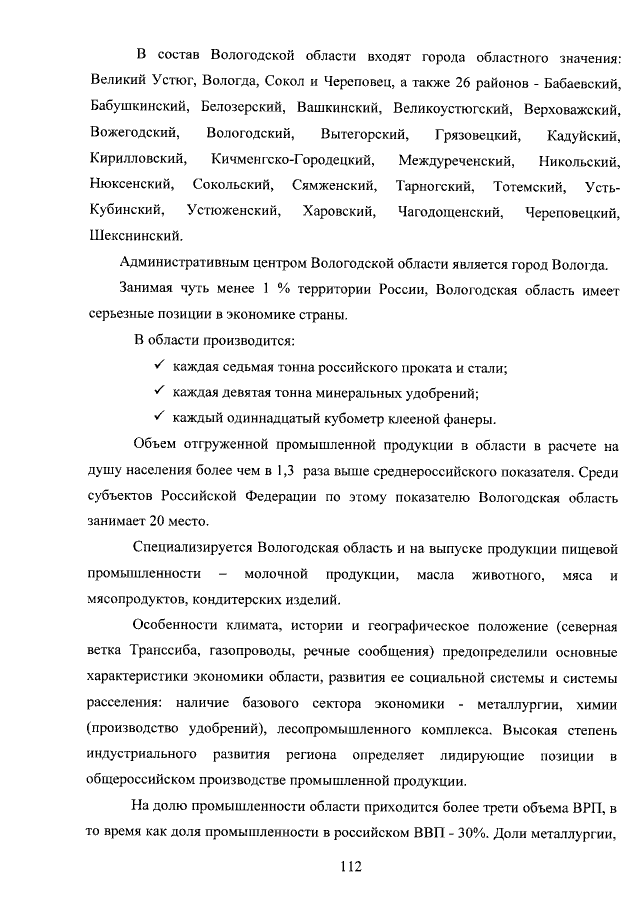 В состав Вологодской области входят города областного значения: Великий Устюг, Вологда, Сокол и Череповец, а также 26 районов - Бабаевский, Бабушкинский, Белозерский, Вашкинский, Великоустюгский, Верховажский, Вожегодский, Вологодский, Вытегорский, Грязовецкий, Кадуйский, Кирилловский, Кичменгско-Городецкий, Междуреченский, Никольский, Нюксенский, Сокольский, Сямженский, Тарногский, Тотемский, Усть-Кубинский, Устюженский, Харовский, Чагодощенский, Череповецкий, Шекснинский.

Административным центром Вологодской области является город Вологда.

Занимая чуть менее 1 % территории России, Вологодская область имеет серьезные позиции в экономике страны.

В области производится:

✓ каждая седьмая тонна российского проката и стали;

✓ каждая девятая тонна минеральных удобрений;

✓ каждый одиннадцатый кубометр клееной фанеры.

Объем отгруженной промышленной продукции в области в расчете на душу населения более чем в 1,3 раза выше среднероссийского показателя. Среди субъектов Российской Федерации по этому показателю Вологодская область занимает 20 место.

Специализируется Вологодская область и на выпуске продукции пищевой промышленности – молочной продукции, масла животного, мяса и мясопродуктов, кондитерских изделий.

Особенности климата, истории и географическое положение (северная ветка Транссиба, газопроводы, речные сообщения) предопределили основные характеристики экономики области, развития ее социальной системы и системы расселения: наличие базового сектора экономики - металлургии, химии (производство удобрений), лесопромышленного комплекса. Высокая степень индустриального развития региона определяет лидирующие позиции в общероссийском производстве промышленной продукции.

На долю промышленности области приходится более трети объема ВРП, в то время как доля промышленности в российском ВВП - 30%. Доли металлургии,

112